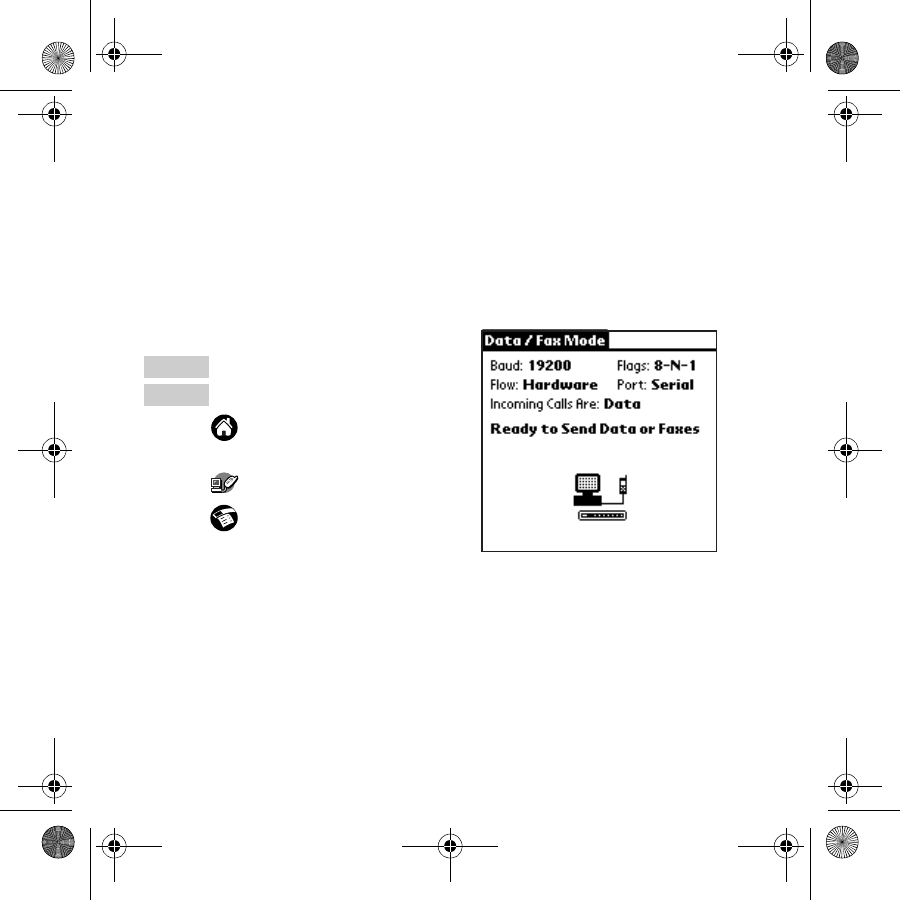 Data / Fax Mode

Baud: 19200
Flags: 8-N-1
Flow: Hardware
Port: Serial
Incoming Calls Are: Data

Ready to Send Data or Faxes